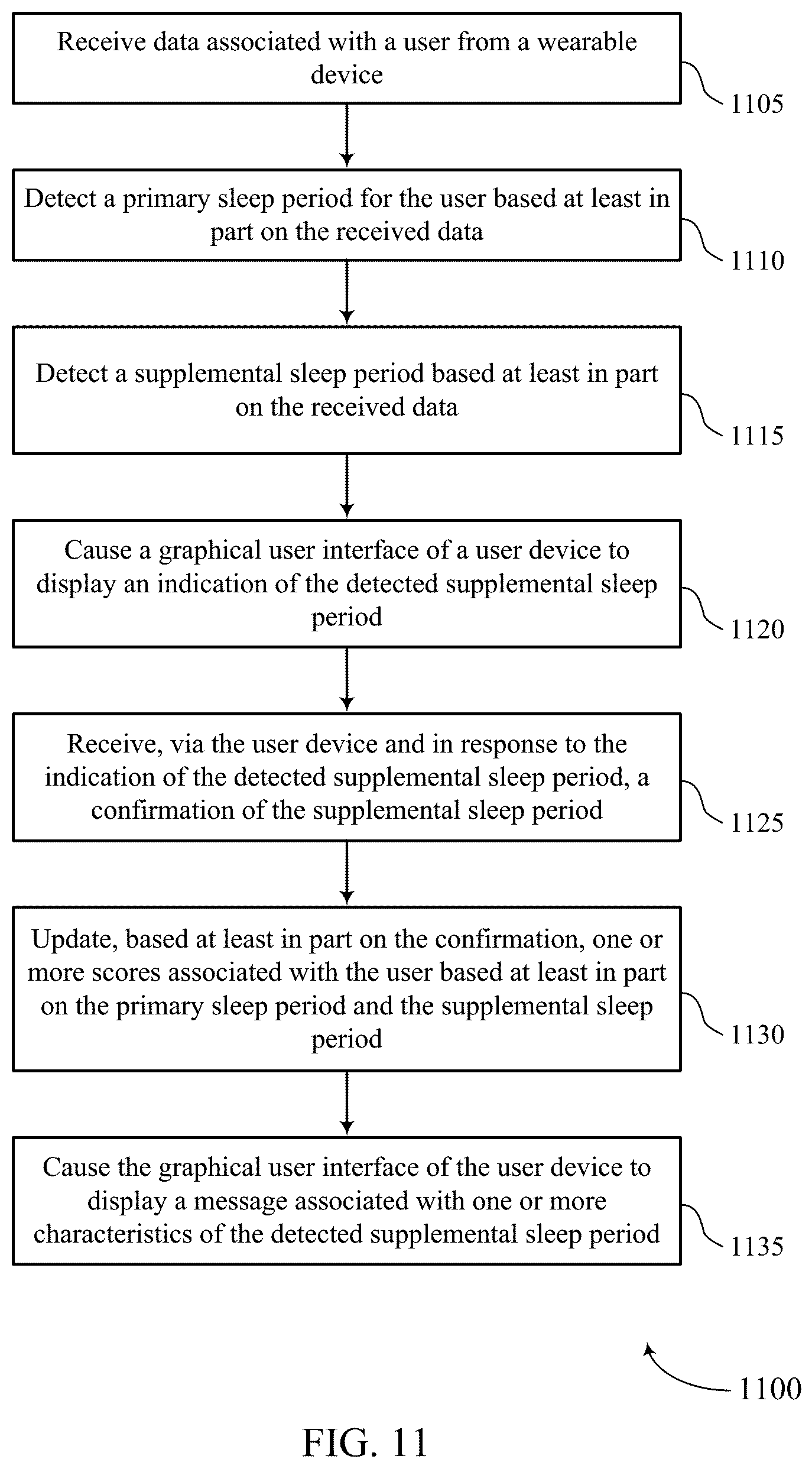 Receive data associated with a user from a wearable device

1105

Detect a primary sleep period for the user based at least in part on the received data

1110

Detect a supplemental sleep period based at least in part on the received data

1115

Cause a graphical user interface of a user device to display an indication of the detected supplemental sleep period

1120

Receive, via the user device and in response to the indication of the detected supplemental sleep period, a confirmation of the supplemental sleep period

1125

Update, based at least in part on the confirmation, one or more scores associated with the user based at least in part on the primary sleep period and the supplemental sleep period

1130

Cause the graphical user interface of the user device to display a message associated with one or more characteristics of the detected supplemental sleep period

1135

1100

FIG. 11